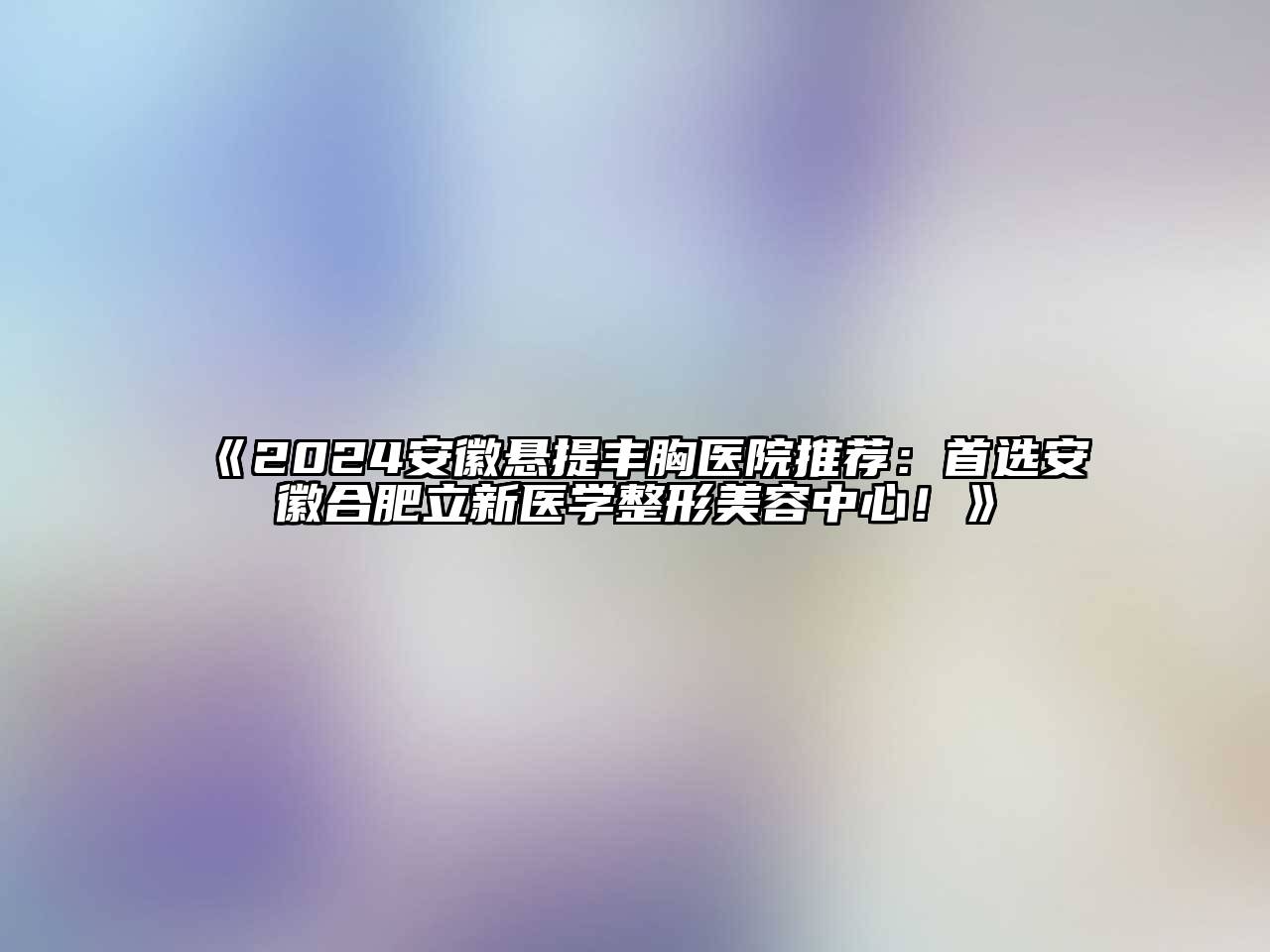 《2024安徽悬提丰胸医院推荐：首选安徽合肥立新医学整形美容中心！》